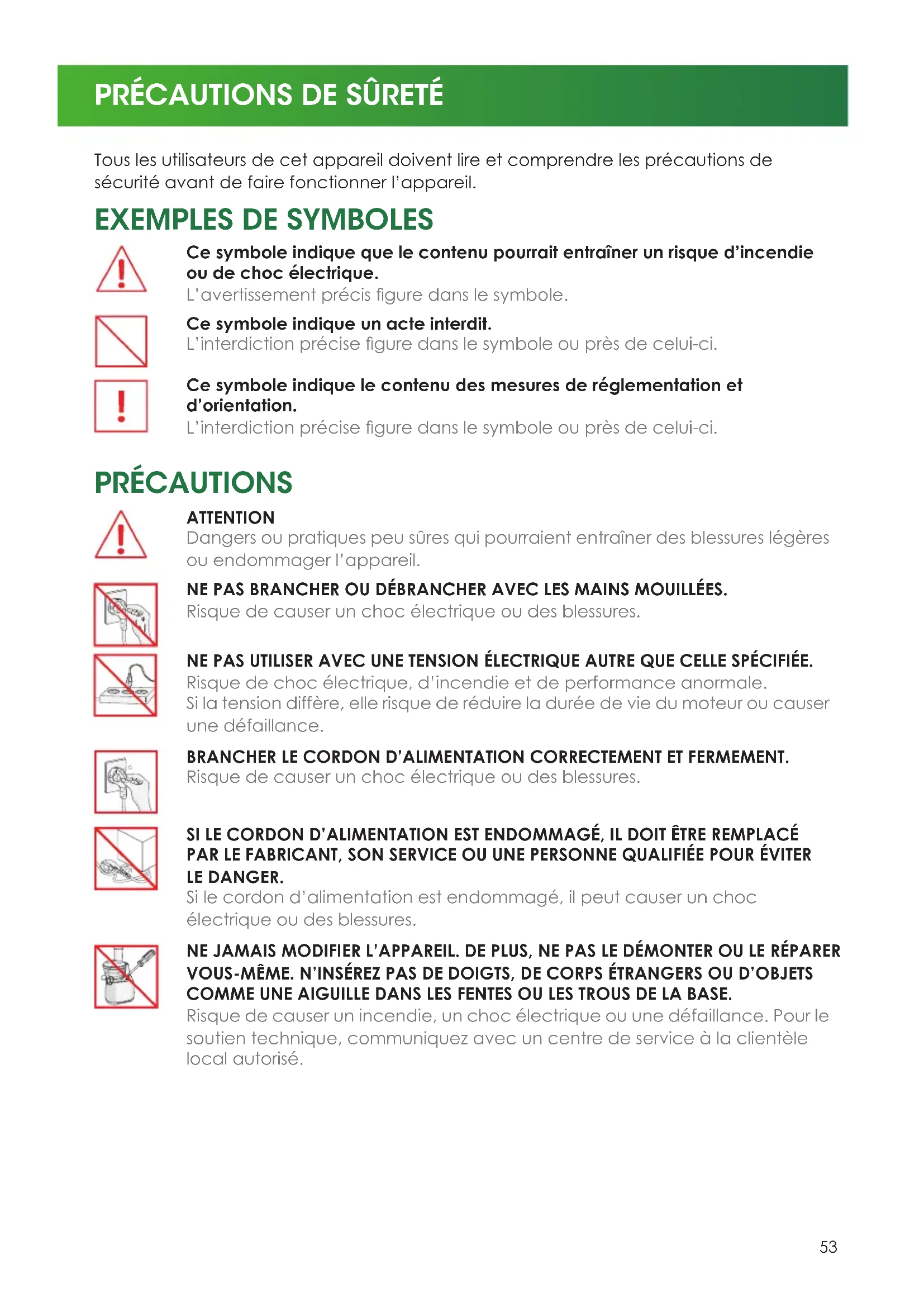 PRÉCAUTIONS DE SÛRETÉ

Tous les utilisateurs de cet appareil doivent lire et comprendre les précautions de sécurité avant de faire fonctionner l'appareil.

EXEMPLES DE SYMBOLES

Ce symbole indique que le contenu pourrait entraîner un risque d'incendie ou de choc électrique.
L'avertissement précis figure dans le symbole.

Ce symbole indique un acte interdit.
L'interdiction précise figure dans le symbole ou près de celui-ci.

Ce symbole indique le contenu des mesures de réglementation et d'orientation.
L'interdiction précise figure dans le symbole ou près de celui-ci.

PRÉCAUTIONS

ATTENTION
Dangers ou pratiques peu sûres qui pourraient entraîner des blessures légères ou endommager l'appareil.

NE PAS BRANCHER OU DÉBRANCHER AVEC LES MAINS MOUILLÉES.
Risque de causer un choc électrique ou des blessures.

NE PAS UTILISER AVEC UNE TENSION ÉLECTRIQUE AUTRE QUE CELLE SPÉCIFIÉE.
Risque de choc électrique, d'incendie et de performance anormale.
Si la tension diffère, elle risque de réduire la durée de vie du moteur ou causer une défaillance.

BRANCHER LE CORDON D'ALIMENTATION CORRECTEMENT ET FERMEMENT.
Risque de causer un choc électrique ou des blessures.

SI LE CORDON D'ALIMENTATION EST ENDOMMAGÉ, IL DOIT ÊTRE REMPLACÉ PAR LE FABRICANT, SON SERVICE OU UNE PERSONNE QUALIFIÉE POUR ÉVITER LE DANGER.
Si le cordon d'alimentation est endommagé, il peut causer un choc électrique ou des blessures.

NE JAMAIS MODIFIER L'APPAREIL. DE PLUS, NE PAS LE DÉMONTER OU LE RÉPARER VOUS-MÊME. N'INSÉREZ PAS DE DOIGTS, DE CORPS ÉTRANGERS OU D'OBJETS COMME UNE AIGUILLE DANS LES FENTES OU LES TROUS DE LA BASE.
Risque de causer un incendie, un choc électrique ou une défaillance. Pour le soutien technique, communiquez avec un centre de service à la clientèle local autorisé.

53